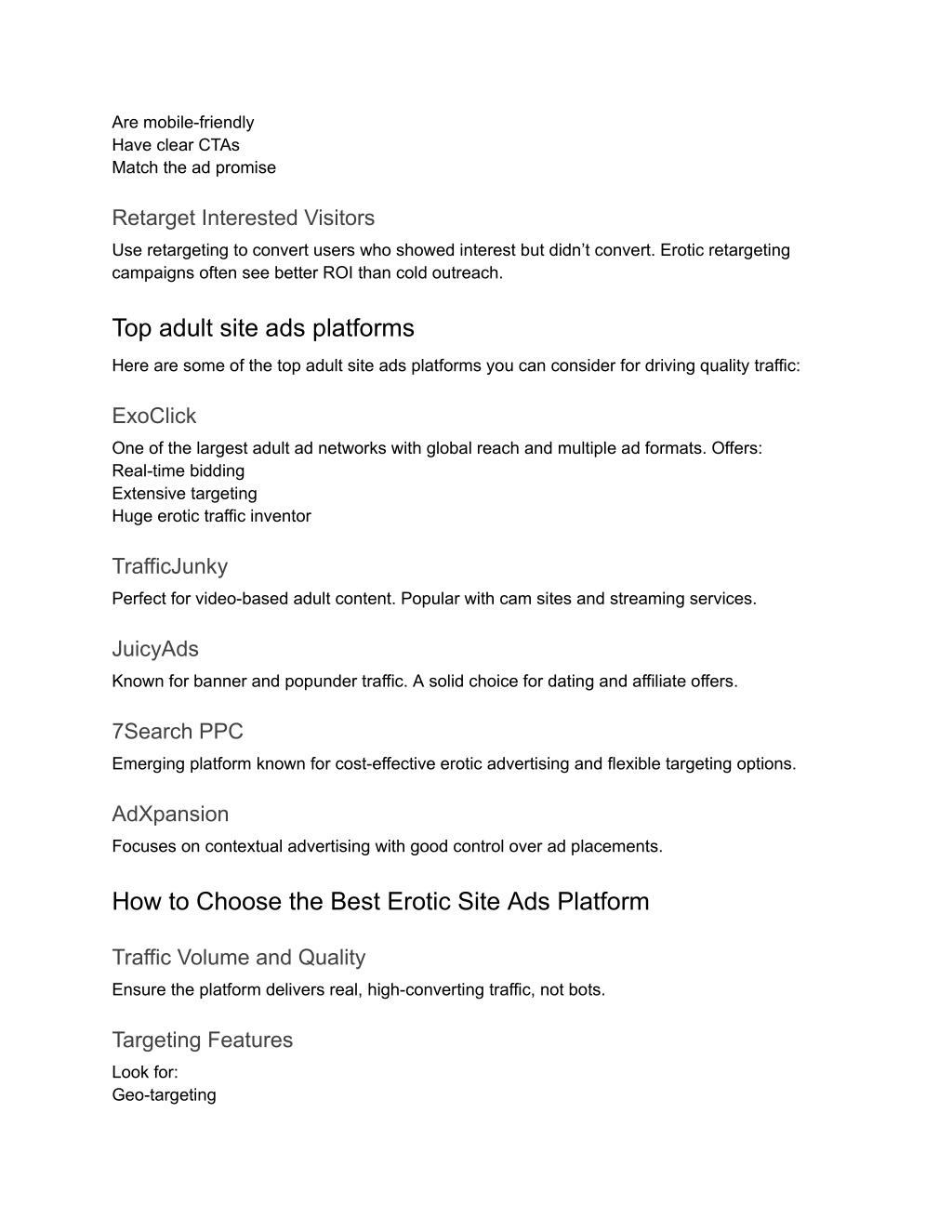 Are mobile-friendly
Have clear CTAs
Match the ad promise

Retarget Interested Visitors

Use retargeting to convert users who showed interest but didn’t convert. Erotic retargeting campaigns often see better ROI than cold outreach.

Top adult site ads platforms

Here are some of the top adult site ads platforms you can consider for driving quality traffic:

ExoClick

One of the largest adult ad networks with global reach and multiple ad formats. Offers:
Real-time bidding
Extensive targeting
Huge erotic traffic inventor

TrafficJunky

Perfect for video-based adult content. Popular with cam sites and streaming services.

JuicyAds

Known for banner and popunder traffic. A solid choice for dating and affiliate offers.

7Search PPC

Emerging platform known for cost-effective erotic advertising and flexible targeting options.

AdXpansion

Focuses on contextual advertising with good control over ad placements.

How to Choose the Best Erotic Site Ads Platform

Traffic Volume and Quality

Ensure the platform delivers real, high-converting traffic, not bots.

Targeting Features

Look for:
Geo-targeting